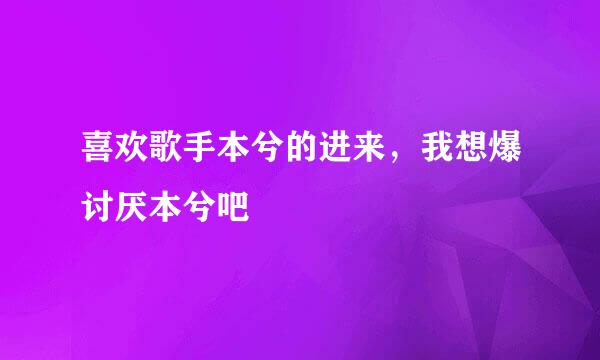 喜欢歌手本兮的进来，我想爆讨厌本兮吧